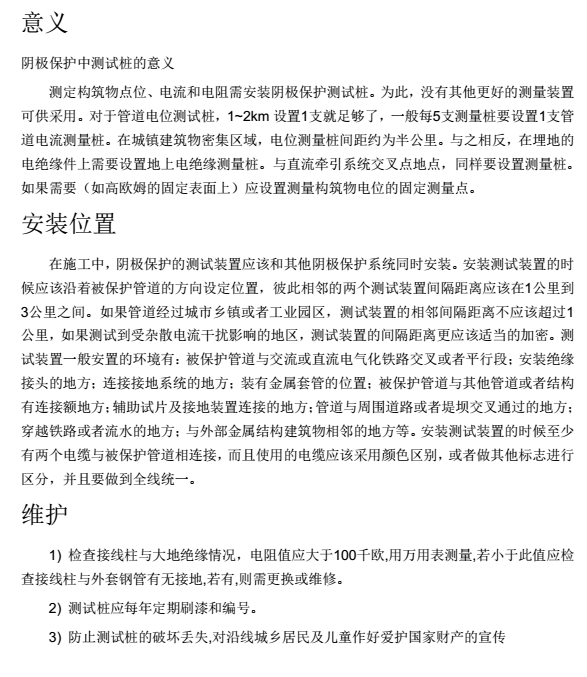 意义

阴极保护中测试桩的意义

测定构筑物点位、电流和电阻需安装阴极保护测试桩。为此，没有其他更好的测量装置可供采用。对于管道电位测试桩，1~2km 设置1支就足够了，一般每5支测量桩要设置1支管道电流测量桩。在城镇建筑物密集区域，电位测量桩间距约为半公里。与之相反，在埋地的电绝缘件上需要设置地上电绝缘测量桩。与直流牵引系统交叉点地点，同样要设置测量桩。如果需要（如高欧姆的固定表面上）应设置测量构筑物电位的固定测量点。

安装位置

在施工中，阴极保护的测试装置应该和其他阴极保护系统同时安装。安装测试装置的时候应该沿着被保护管道的方向设定位置，彼此相邻的两个测试装置间隔距离应该在1公里到3公里之间。如果管道经过城市乡镇或者工业园区，测试装置的相邻间隔距离不应该超过1公里，如果测试到受杂散电流干扰影响的地区，测试装置的间隔距离更应该适当的加密。测试装置一般安置的环境有：被保护管道与交流或直流电气化铁路交叉或者平行段；安装绝缘接头的地方；连接接地系统的地方；装有金属套管的位置；被保护管道与其他管道或者结构有连接额地方；辅助试片及接地装置连接的地方；管道与周围道路或者堤坝交叉通过的地方；穿越铁路或者流水的地方；与外部金属结构建筑物相邻的地方等。安装测试装置的时候至少有两个电缆与被保护管道相连接，而且使用的电缆应该采用颜色区别，或者做其他标志进行区分，并且要做到全线统一。

维护

1) 检查接线柱与大地绝缘情况，电阻值应大于100千欧,用万用表测量,若小于此值应检查接线柱与外套钢管有无接地,若有,则需更换或维修。

2) 测试桩应每年定期刷漆和编号。

3) 防止测试桩的破坏丢失,对沿线城乡居民及儿童作好爱护国家财产的宣传